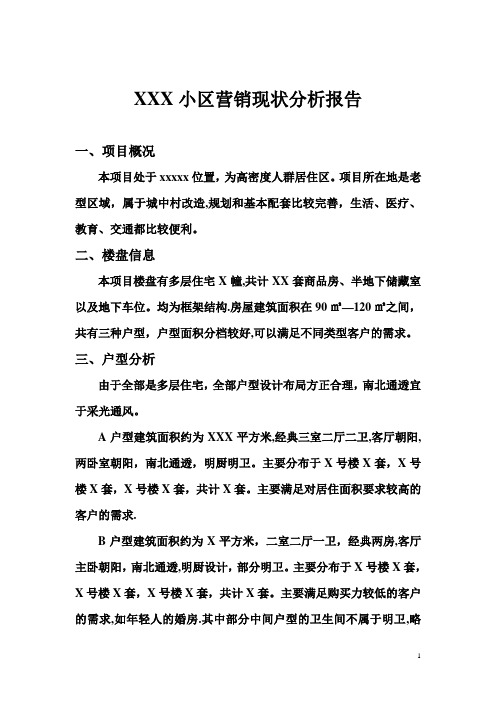 XXX 小区营销现状分析报告

一、项目概况

本项目处于 xxxxx 位置，为高密度人群居住区。项目所在地是老型区域，属于城中村改造,规划和基本配套比较完善，生活、医疗、教育、交通都比较便利。

二、楼盘信息

本项目楼盘有多层住宅 X 幢,共计 XX 套商品房、半地下储藏室以及地下车位。均为框架结构.房屋建筑面积在 90 ㎡—120 ㎡之间，共有三种户型，户型面积分档较好,可以满足不同类型客户的需求。

三、户型分析

由于全部是多层住宅，全部户型设计布局方正合理，南北通透宜于采光通风。

A 户型建筑面积约为 XXX 平方米,经典三室二厅二卫,客厅朝阳,两卧室朝阳，南北通透，明厨明卫。主要分布于 X 号楼 X 套，X 号楼 X 套，X 号楼 X 套，共计 X 套。主要满足对居住面积要求较高的客户的需求.

B 户型建筑面积约为 X 平方米，二室二厅一卫，经典两房,客厅主卧朝阳，南北通透,明厨设计，部分明卫。主要分布于 X 号楼 X 套，X 号楼 X 套，X 号楼 X 套，共计 X 套。主要满足购买力较低的客户的需求,如年轻人的婚房.其中部分中间户型的卫生间不属于明卫,略

1